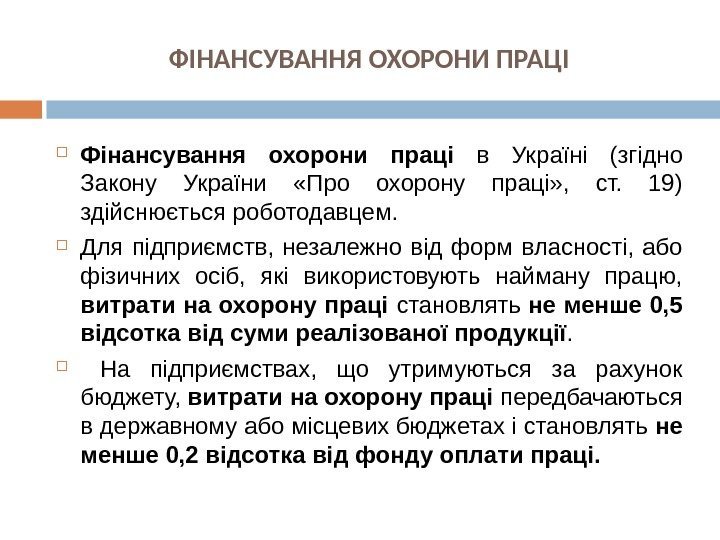 ФІНАНСУВАННЯ ОХОРОНИ ПРАЦІ

Фінансування охорони праці в Україні (згідно Закону України «Про охорону праці», ст. 19) здійснюється роботодавцем.

Для підприємств, незалежно від форм власності, або фізичних осіб, які використовують найману працю, витрати на охорону праці становлять не менше 0,5 відсотка від суми реалізованої продукції.

На підприємствах, що утримуються за рахунок бюджету, витрати на охорону праці передбачаються в державному або місцевих бюджетах і становлять не менше 0,2 відсотка від фонду оплати праці.